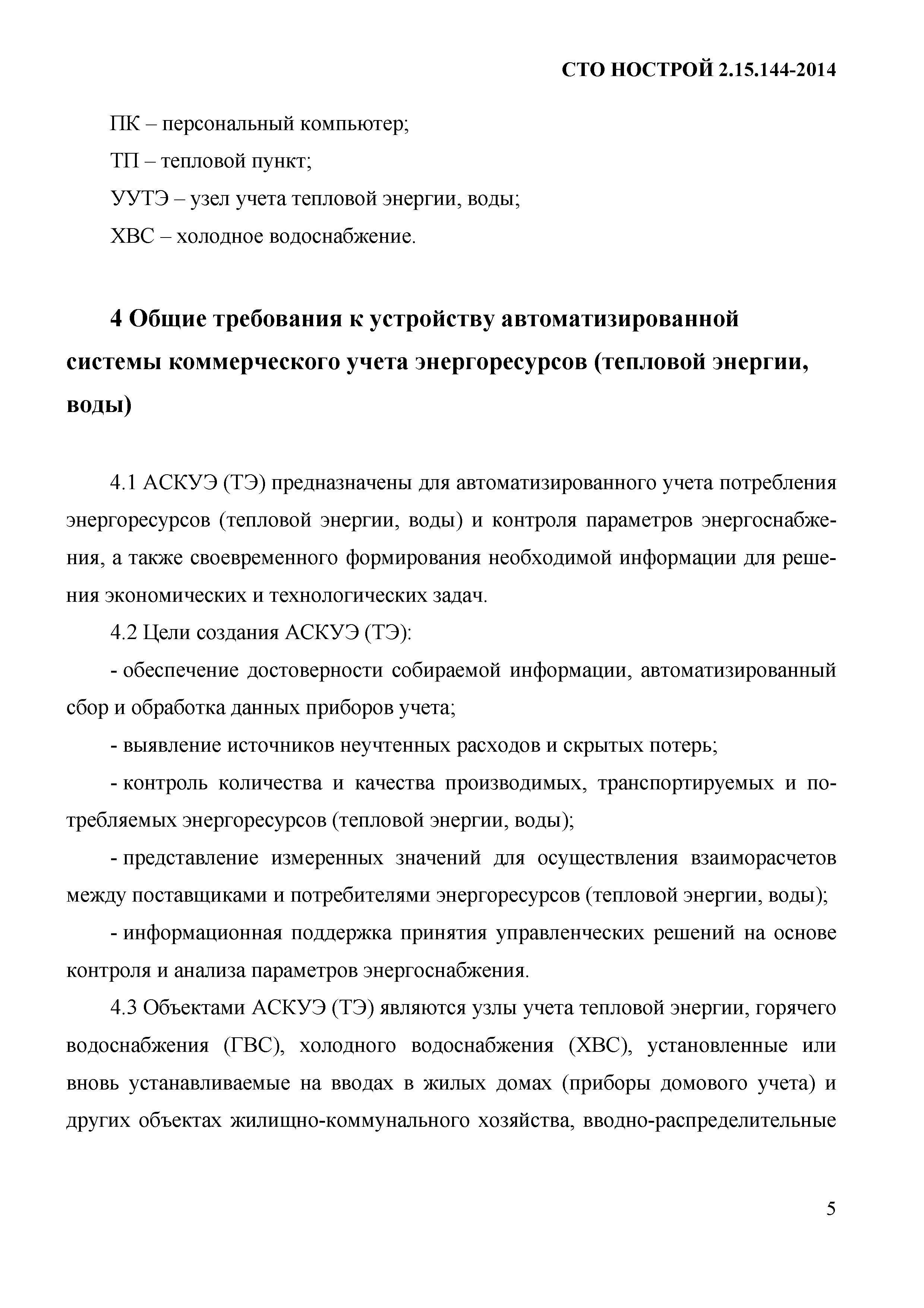 СТО НОСТРОЙ 2.15.144-2014

ПК – персональный компьютер;

ТП – тепловой пункт;

УУТЭ – узел учета тепловой энергии, воды;

ХВС – холодное водоснабжение.

4 Общие требования к устройству автоматизированной системы коммерческого учета энергоресурсов (тепловой энергии, воды)

4.1 АСКУЭ (ТЭ) предназначены для автоматизированного учета потребления энергоресурсов (тепловой энергии, воды) и контроля параметров энергоснабжения, а также своевременного формирования необходимой информации для решения экономических и технологических задач.

4.2 Цели создания АСКУЭ (ТЭ):

- обеспечение достоверности собираемой информации, автоматизированный сбор и обработка данных приборов учета;

- выявление источников неучтенных расходов и скрытых потерь;

- контроль количества и качества производимых, транспортируемых и потребляемых энергоресурсов (тепловой энергии, воды);

- представление измеренных значений для осуществления взаиморасчетов между поставщиками и потребителями энергоресурсов (тепловой энергии, воды);

- информационная поддержка принятия управленческих решений на основе контроля и анализа параметров энергоснабжения.

4.3 Объектами АСКУЭ (ТЭ) являются узлы учета тепловой энергии, горячего водоснабжения (ГВС), холодного водоснабжения (ХВС), установленные или вновь устанавливаемые на вводах в жилых домах (приборы домового учета) и других объектах жилищно-коммунального хозяйства, вводно-распределительные

5